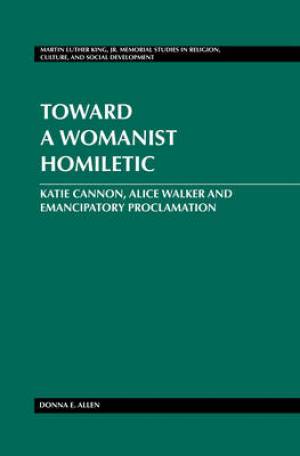 MARTIN LUTHER KING, JR. MEMORIAL STUDIES IN RELIGION, CULTURE, AND SOCIAL DEVELOPMENT

TOWARD A WOMANIST HOMILETIC

KATIE CANNON, ALICE WALKER AND EMANCIPATORY PROCLAMATION

DONNA E. ALLEN